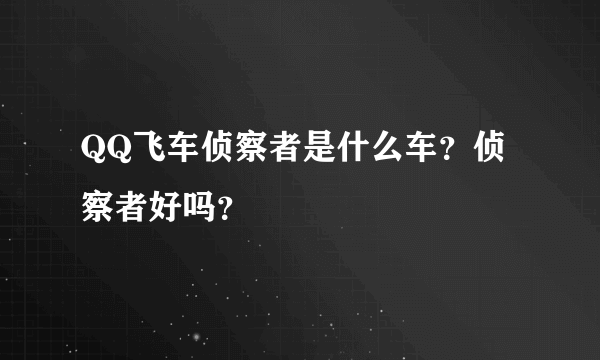 QQ飞车侦察者是什么车？侦察者好吗？